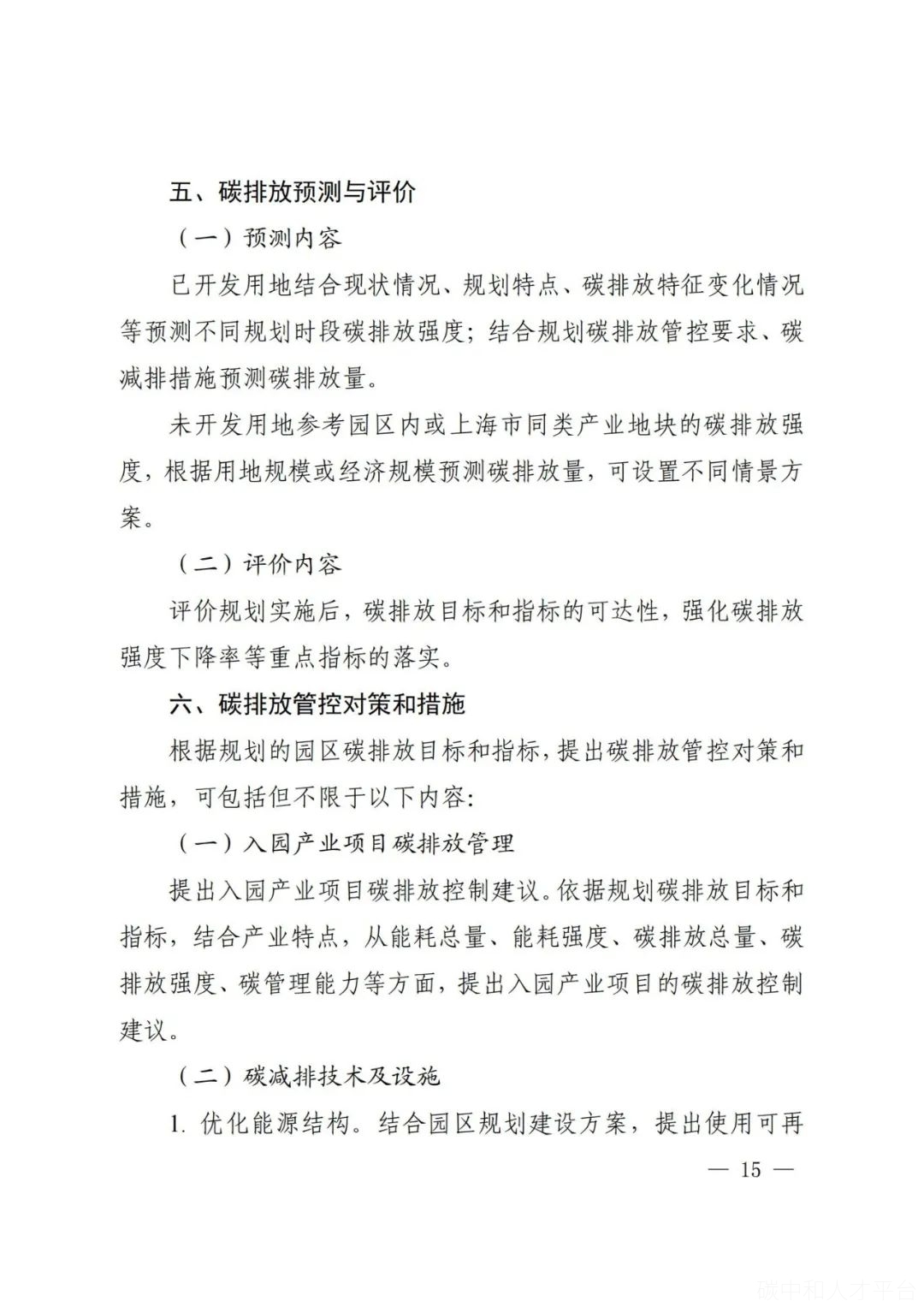 五、碳排放预测与评价

（一）预测内容

已开发用地结合现状情况、规划特点、碳排放特征变化情况等预测不同规划时段碳排放强度；结合规划碳排放管控要求、碳减排措施预测碳排放量。

未开发用地参考园区内或上海市同类产业地块的碳排放强度，根据用地规模或经济规模预测碳排放量，可设置不同情景方案。

（二）评价内容

评价规划实施后，碳排放目标和指标的可达性，强化碳排放强度下降率等重点指标的落实。

六、碳排放管控对策和措施

根据规划的园区碳排放目标和指标，提出碳排放管控对策和措施，可包括但不限于以下内容：

（一）入园产业项目碳排放管理

提出入园产业项目碳排放控制建议。依据规划碳排放目标和指标，结合产业特点，从能耗总量、能耗强度、碳排放总量、碳排放强度、碳管理能力等方面，提出入园产业项目的碳排放控制建议。

（二）碳减排技术及设施

1. 优化能源结构。结合园区规划建设方案，提出使用可再

— 15 —

碳中和人才平台